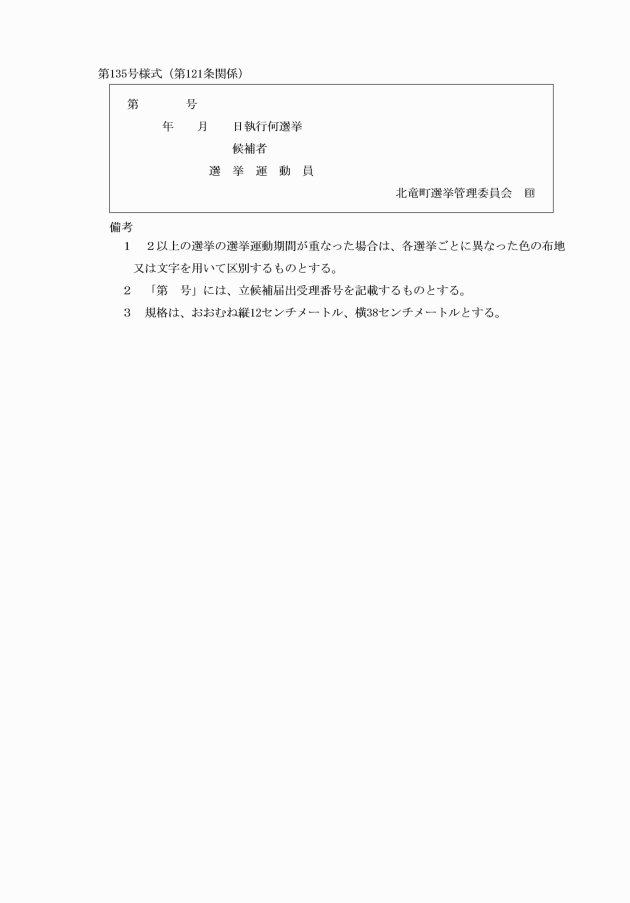 第135号様式（第121条関係）

第　　　号

年　月　日執行何選挙

候補者

選　挙　運　動　員

北竜町選挙管理委員会　印

備考

1　2以上の選挙の選挙運動期間が重なった場合は、各選挙ごとに異なった色の布地又は文字を用いて区別するものとする。

2　「第　号」には、立候補届出受理番号を記載するものとする。

3　規格は、おおむね縦12センチメートル、横38センチメートルとする。